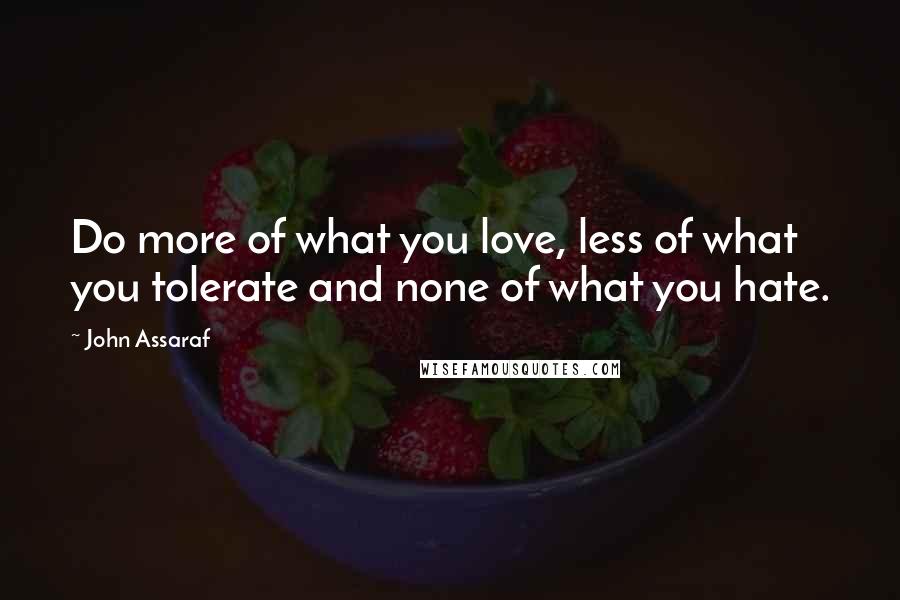 Do more of what you love, less of what you tolerate and none of what you hate.

~ John Assaraf

WISEFAMOUSQUOTES.COM